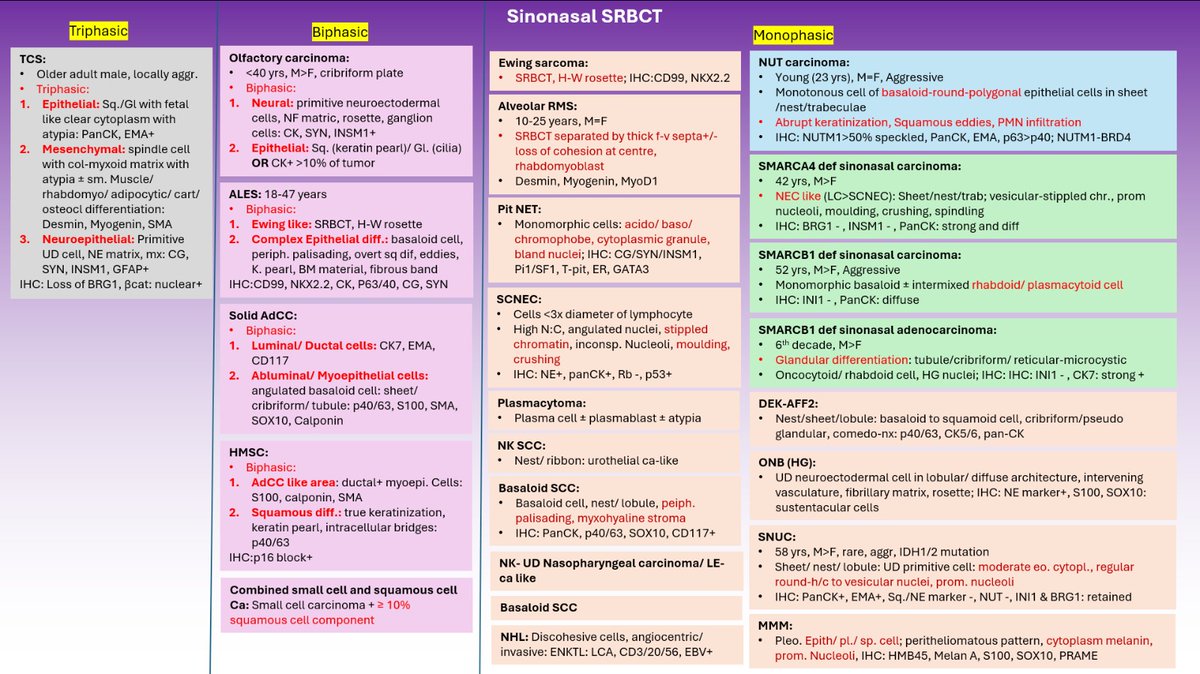 Sinonasal SRBCT

Triphasic

TCS:
• Older adult male, locally aggr.
• Triphasic:
1. Epithelial: Sq./Gl with fetal like clear cytoplasm with atypia: PanCK, EMA+
2. Mesenchymal: spindle cell with col-myxoid matrix with atypia ± sm. Muscle/ rhabdomyo/ adipocytic/ cart/ osteocl differentiation: Desmin, Myogenin, SMA
3. Neuroepithelial: Primitive UD cell, NE matrix, mx: CG, SYN, INSM1, GFAP+
IHC: Loss of BRG1, βcat: nuclear+

Biphasic

Olfactory carcinoma:
• <40 yrs, M>F, cribriform plate
• Biphasic:
1. Neural: primitive neuroectodermal cells, NF matric, rosette, ganglion cells: CK, SYN, INSM1+
2. Epithelial: Sq. (keratin pearl)/ Gl. (cilia) OR CK+ >10% of tumor

ALES: 18-47 years
• Biphasic:
1. Ewing like: SRBCT, H-W rosette
2. Complex Epithelial diff.: basaloid cell, periph. palisading, overt sq dif, eddies, K. pearl, BM material, fibrous band
IHC:CD99, NKX2.2, CK, P63/40, CG, SYN

Solid AdCC:
• Biphasic:
1. Luminal/ Ductal cells: CK7, EMA, CD117
2. Abluminal/ Myoepithelial cells: angulated basaloid cell: sheet/ cribriform/ tubule: p40/63, S100, SMA, SOX10, Calponin

HMSC:
• Biphasic:
1. AdCC like area: ductal+ myoepi. Cells: S100, calponin, SMA
2. Squamous diff.: true keratinization, keratin pearl, intracellular bridges: p40/63
IHC:p16 block+

Combined small cell and squamous cell Ca: Small cell carcinoma + ≥ 10% squamous cell component

Ewing sarcoma:
• SRBCT, H-W rosette; IHC:CD99, NKX2.2

Alveolar RMS:
• 10-25 years, M=F
• SRBCT separated by thick f-v septa+/- loss of cohesion at centre, rhabdomyoblast
• Desmin, Myogenin, MyoD1

Pit NET:
• Monomorphic cells: acido/ baso/ chromophobe, cytoplasmic granule, bland nuclei; IHC: CG/SYN/INSM1, Pi1/SF1, T-pit, ER, GATA3

SCNEC:
• Cells <3x diameter of lymphocyte
• High N:C, angulated nuclei, stippled chromatin, inconsp. Nucleoli, moulding, crushing
• IHC: NE+, panCK+, Rb -, p53+

Plasmacytoma:
• Plasma cell ± plasmablast ± atypia

NK SCC:
• Nest/ ribbon: urothelial ca-like

Basaloid SCC:
• Basaloid cell, nest/ lobule, peiph. palisading, myxohyaline stroma
• IHC: PanCK, p40/63, SOX10, CD117+

NK- UD Nasopharyngeal carcinoma/ LE-ca like

Basaloid SCC

NHL: Discohesive cells, angiocentric/ invasive: ENKTL: LCA, CD3/20/56, EBV+

Monophasic

NUT carcinoma:
• Young (23 yrs), M=F, Aggressive
• Monotonous cell of basaloid-round-polygonal epithelial cells in sheet /nest/trabeculae
• Abrupt keratinization, Squamous eddies, PMN infiltration
• IHC: NUTM1>50% speckled, PanCK, EMA, p63>p40; NUTM1-BRD4

SMARCA4 def sinonasal carcinoma:
• 42 yrs, M>F
• NEC like (LC>SCNEC): Sheet/nest/trab; vesicular-stippled chr., prom nucleoli, moulding, crushing, spindling
• IHC: BRG1 - , INSM1 - , PanCK: strong and diff

SMARCB1 def sinonasal carcinoma:
• 52 yrs, M>F, Aggressive
• Monomorphic basaloid ± intermixed rhabdoid/ plasmacytoid cell
• IHC: INI1 - , PanCK: diffuse

SMARCB1 def sinonasal adenocarcinoma:
• 6th decade, M>F
• Glandular differentiation: tubule/cribriform/ reticular-microcystic
• Oncocytoid/ rhabdoid cell, HG nuclei; IHC: IHC: INI1 - , CK7: strong +

DEK-AFF2:
• Nest/sheet/lobule: basaloid to squamoid cell, cribriform/pseudo glandular, comedo-nx: p40/63, CK5/6, pan-CK

ONB (HG):
• UD neuroectodermal cell in lobular/ diffuse architecture, intervening vasculature, fibrillary matrix, rosette; IHC: NE marker+, S100, SOX10: sustentacular cells

SNUC:
• 58 yrs, M>F, rare, aggr, IDH1/2 mutation
• Sheet/ nest/ lobule: UD primitive cell: moderate eo. cytopl., regular round-h/c to vesicular nuclei, prom. nucleoli
• IHC: PanCK+, EMA+, Sq./NE marker -, NUT -, INI1 & BRG1: retained

MMM:
• Pleo. Epith/ pl./ sp. cell; peritheliomatous pattern, cytoplasm melanin, prom. Nucleoli, IHC: HMB45, Melan A, S100, SOX10, PRAME